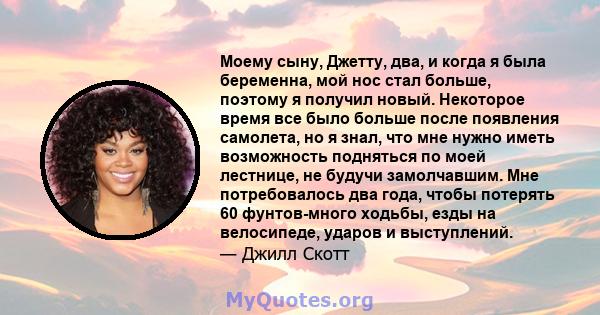 Моему сыну, Джетту, два, и когда я была беременна, мой нос стал больше, поэтому я получил новый. Некоторое время все было больше после появления самолета, но я знал, что мне нужно иметь возможность подняться по моей лестнице, не будучи замолчавшим. Мне потребовалось два года, чтобы потерять 60 фунтов-много ходьбы, езды на велосипеде, ударов и выступлений.
— Джилл Скотт

MyQuotes.org